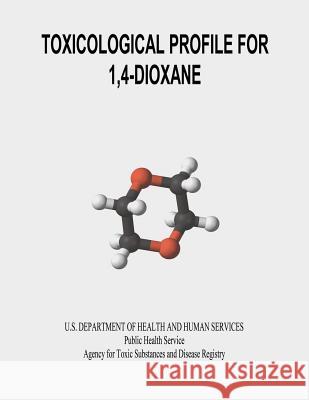 TOXICOLOGICAL PROFILE FOR 1,4-DIOXANE

U.S. DEPARTMENT OF HEALTH AND HUMAN SERVICES
Public Health Service
Agency for Toxic Substances and Disease Registry

Kraina Książek